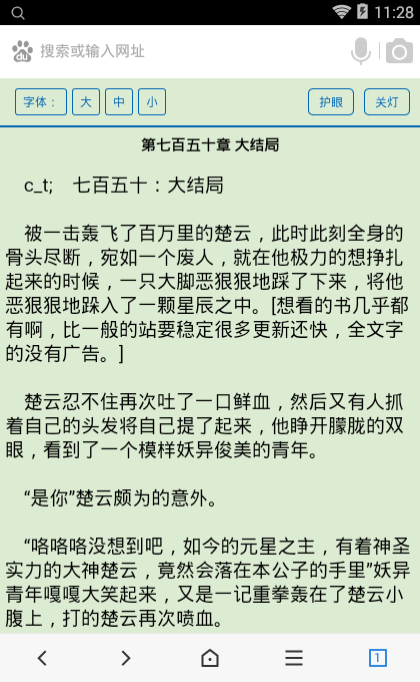 11:28

搜索或输入网址

字体： 大 中 小 护眼 关灯

第七百五十章 大结局

c_t; 七百五十：大结局

被一击轰飞了百万里的楚云，此时此刻全身的骨头尽断，宛如一个废人，就在他极力的想挣扎起来的时候，一只大脚恶狠狠地踩了下来，将他恶狠狠地跺入了一颗星辰之中。[想看的书几乎都有啊，比一般的站要稳定很多更新还快，全文字的没有广告。]

楚云忍不住再次吐了一口鲜血，然后又有人抓着自己的头发将自己提了起来，他睁开朦胧的双眼，看到了一个模样妖异俊美的青年。

“是你”楚云颇为的意外。

“咯咯咯没想到吧，如今的元星之主，有着神圣实力的大神楚云，竟然会落在本公子的手里”妖异青年嘎嘎大笑起来，又是一记重拳轰在了楚云小腹上，打的楚云再次喷血。

1